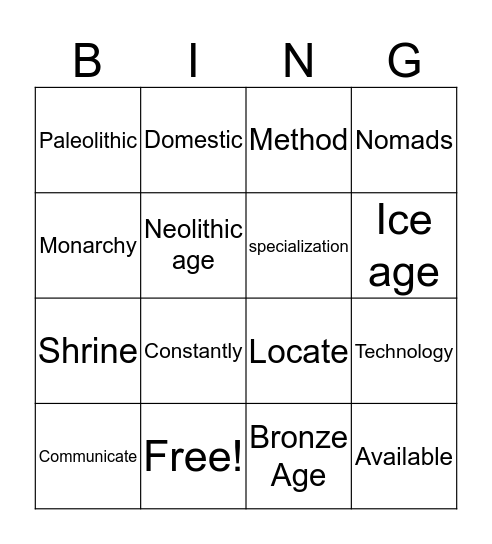 | B | I | N | G |
|---|---|---|---|
| Paleolithic | Domestic | Method | Nomads |
| Monarchy | Neolithic age | specialization | Ice age |
| Shrine | Constantly | Locate | Technology |
| Communicate | Free! | Bronze Age | Available |